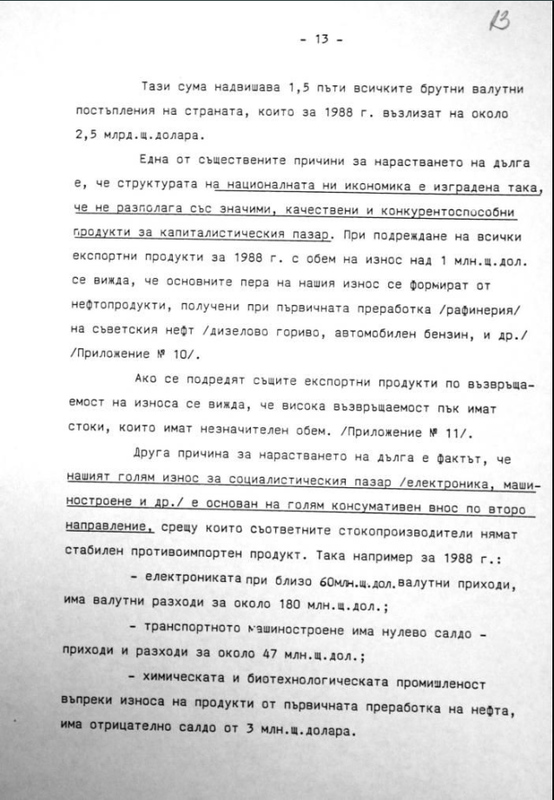 - 13 -

13

Тази сума надвишава 1,5 пъти всичките брутни валутни постъпления на страната, които за 1988 г. възлизат на около 2,5 млрд.щ.долара.

Една от съществените причини за нарастването на дълга е, че структурата на националната ни икономика е изградена така, че не разполага със значими, качествени и конкурентоспособни продукти за капиталистическия пазар. При подреждане на всички експортни продукти за 1988 г. с обем на износ над 1 млн.щ.дол. се вижда, че основните пера на нашия износ се формират от нефтопродукти, получени при първичната преработка /рафинерия/ на съветския нефт /дизелово гориво, автомобилен бензин, и др./ /Приложение № 10/.

Ако се подредят същите експортни продукти по възвръщаемост на износа се вижда, че висока възвръщаемост пък имат стоки, които имат незначителен обем. /Приложение № 11/.

Друга причина за нарастването на дълга е фактът, че нашият голям износ за социалистическия пазар /електроника, машиностроене и др./ е основан на голям консумативен внос по второ направление, срещу които съответните стокопроизводители нямат стабилен противоимпортен продукт. Така например за 1988 г.:

- електрониката при близо 60млн.щ.дол.валутни приходи, има валутни разходи за около 180 млн.щ.дол.;

- транспортното машиностроене има нулево салдо - приходи и разходи за около 47 млн.щ.дол.;

- химическата и биотехнологическата промишленост въпреки износа на продукти от първичната преработка на нефта, има отрицателно салдо от 3 млн.щ.долара.